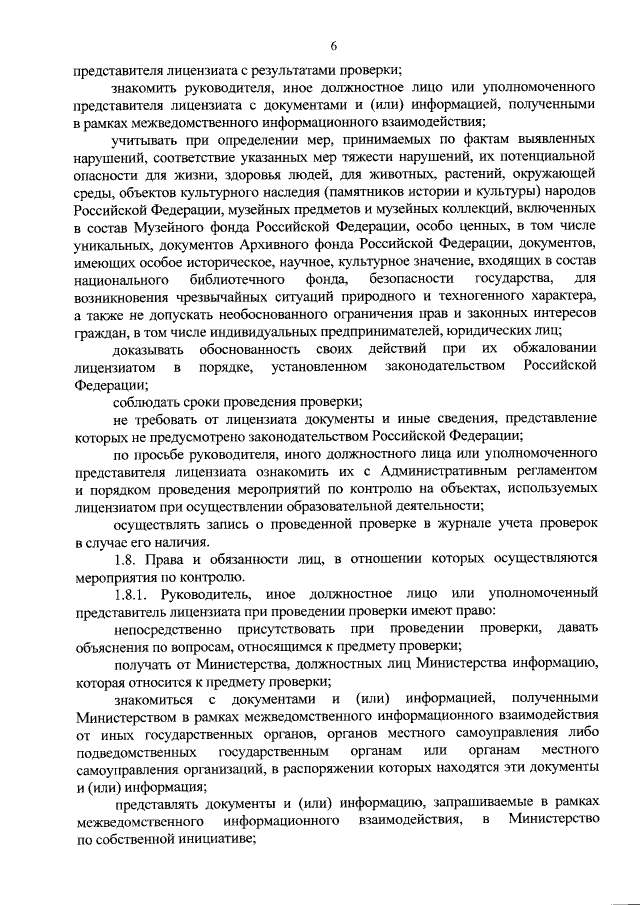 6

представителя лицензиата с результатами проверки;

знакомить руководителя, иное должностное лицо или уполномоченного представителя лицензиата с документами и (или) информацией, полученными в рамках межведомственного информационного взаимодействия;

учитывать при определении мер, принимаемых по фактам выявленных нарушений, соответствие указанных мер тяжести нарушений, их потенциальной опасности для жизни, здоровья людей, для животных, растений, окружающей среды, объектов культурного наследия (памятников истории и культуры) народов Российской Федерации, музейных предметов и музейных коллекций, включенных в состав Музейного фонда Российской Федерации, особо ценных, в том числе уникальных, документов Архивного фонда Российской Федерации, документов, имеющих особое историческое, научное, культурное значение, входящих в состав национального библиотечного фонда, безопасности государства, для возникновения чрезвычайных ситуаций природного и техногенного характера, а также не допускать необоснованного ограничения прав и законных интересов граждан, в том числе индивидуальных предпринимателей, юридических лиц;

доказывать обоснованность своих действий при их обжаловании лицензиатом в порядке, установленном законодательством Российской Федерации;

соблюдать сроки проведения проверки;

не требовать от лицензиата документы и иные сведения, представление которых не предусмотрено законодательством Российской Федерации;

по просьбе руководителя, иного должностного лица или уполномоченного представителя лицензиата ознакомить их с Административным регламентом и порядком проведения мероприятий по контролю на объектах, используемых лицензиатом при осуществлении образовательной деятельности;

осуществлять запись о проведенной проверке в журнале учета проверок в случае его наличия.

1.8. Права и обязанности лиц, в отношении которых осуществляются мероприятия по контролю.

1.8.1. Руководитель, иное должностное лицо или уполномоченный представитель лицензиата при проведении проверки имеют право:

непосредственно присутствовать при проведении проверки, давать объяснения по вопросам, относящимся к предмету проверки;

получать от Министерства, должностных лиц Министерства информацию, которая относится к предмету проверки;

знакомиться с документами и (или) информацией, полученными Министерством в рамках межведомственного информационного взаимодействия от иных государственных органов, органов местного самоуправления либо подведомственных государственным органам или органам местного самоуправления организаций, в распоряжении которых находятся эти документы и (или) информация;

представлять документы и (или) информацию, запрашиваемые в рамках межведомственного информационного взаимодействия, в Министерство по собственной инициативе;